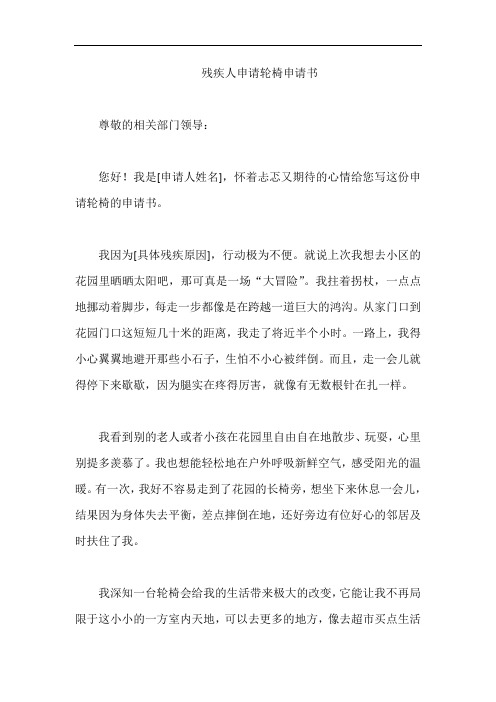 残疾人申请轮椅申请书

尊敬的相关部门领导：

您好！我是[申请人姓名]，怀着忐忑又期待的心情给您写这份申请轮椅的申请书。

我因为[具体残疾原因]，行动极为不便。就说上次我想去小区的花园里晒晒太阳吧，那可真是一场“大冒险”。我拄着拐杖，一点点地挪动着脚步，每走一步都像是在跨越一道巨大的鸿沟。从家门口到花园门口这短短几十米的距离，我走了将近半个小时。一路上，我得小心翼翼地避开那些小石子，生怕不小心被绊倒。而且，走一会儿就得停下来歇歇，因为腿实在疼得厉害，就像有无数根针在扎一样。

我看到别的老人或者小孩在花园里自由自在地散步、玩耍，心里别提多羡慕了。我也想能轻松地在户外呼吸新鲜空气，感受阳光的温暖。有一次，我好不容易走到了花园的长椅旁，想坐下来休息一会儿，结果因为身体失去平衡，差点摔倒在地，还好旁边有位好心的邻居及时扶住了我。

我深知一台轮椅会给我的生活带来极大的改变，它能让我不再局限于这小小的一方室内天地，可以去更多的地方，像去超市买点生活